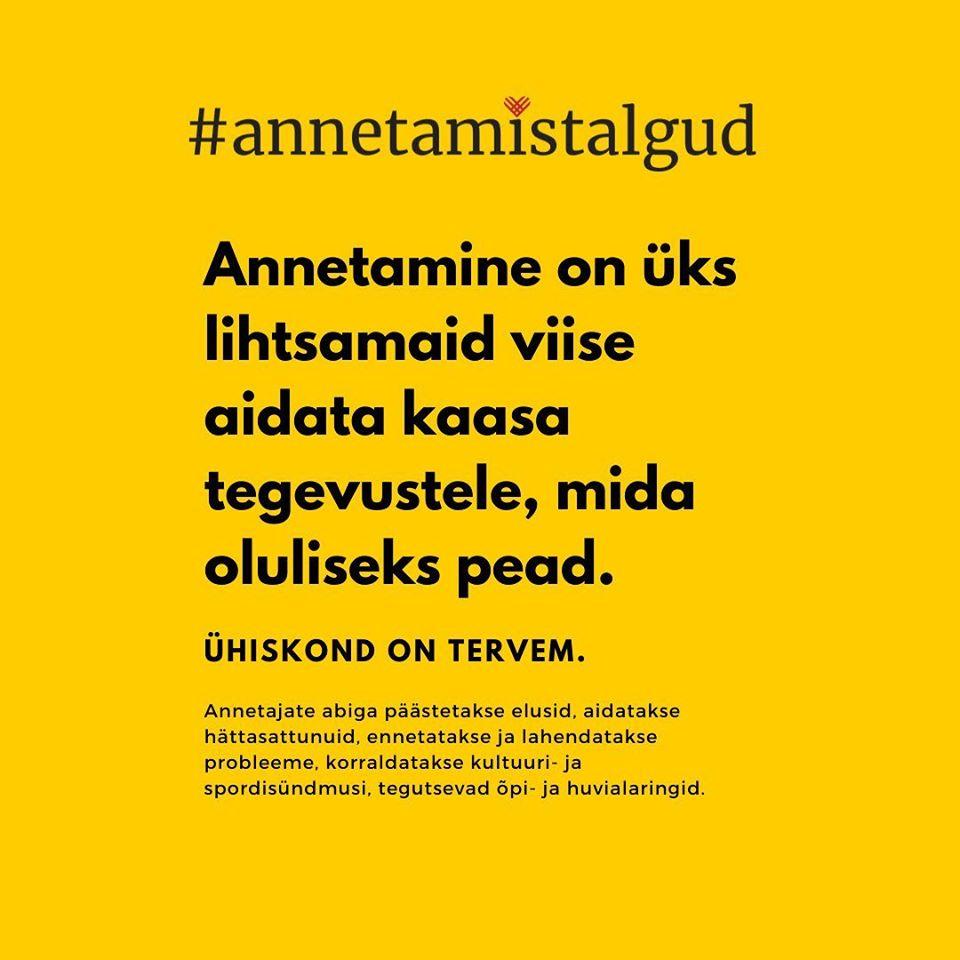 #annetamistalgud

Annetamine on üks lihtsamaid viise aidata kaasa tegevustele, mida oluliseks pead.

ÜHISKOND ON TERVEM.

Annetajate abiga päästetakse elusid, aidatakse hättasattunuid, ennetatakse ja lahendatakse probleeme, korraldatakse kultuuri- ja spordisündmusi, tegutsevad õpi- ja huvialaringid.